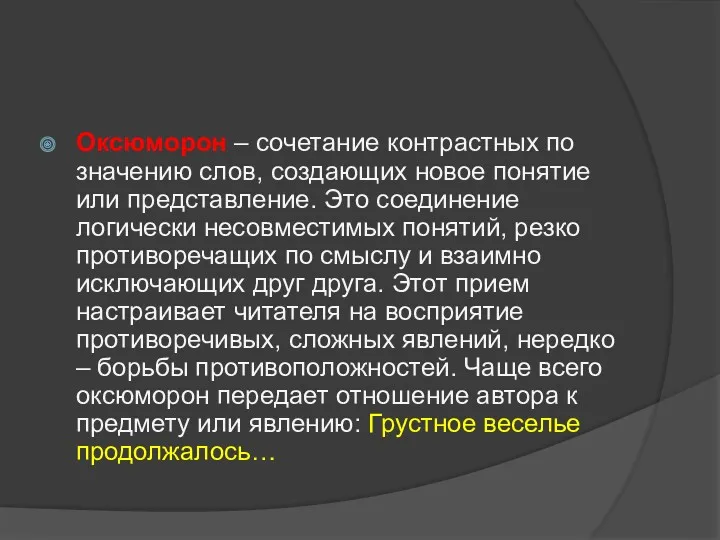 Оксюморон – сочетание контрастных по значению слов, создающих новое понятие или представление. Это соединение логически несовместимых понятий, резко противоречащих по смыслу и взаимно исключающих друг друга. Этот прием настраивает читателя на восприятие противоречивых, сложных явлений, нередко – борьбы противоположностей. Чаще всего оксюморон передает отношение автора к предмету или явлению: Грустное веселье продолжалось…